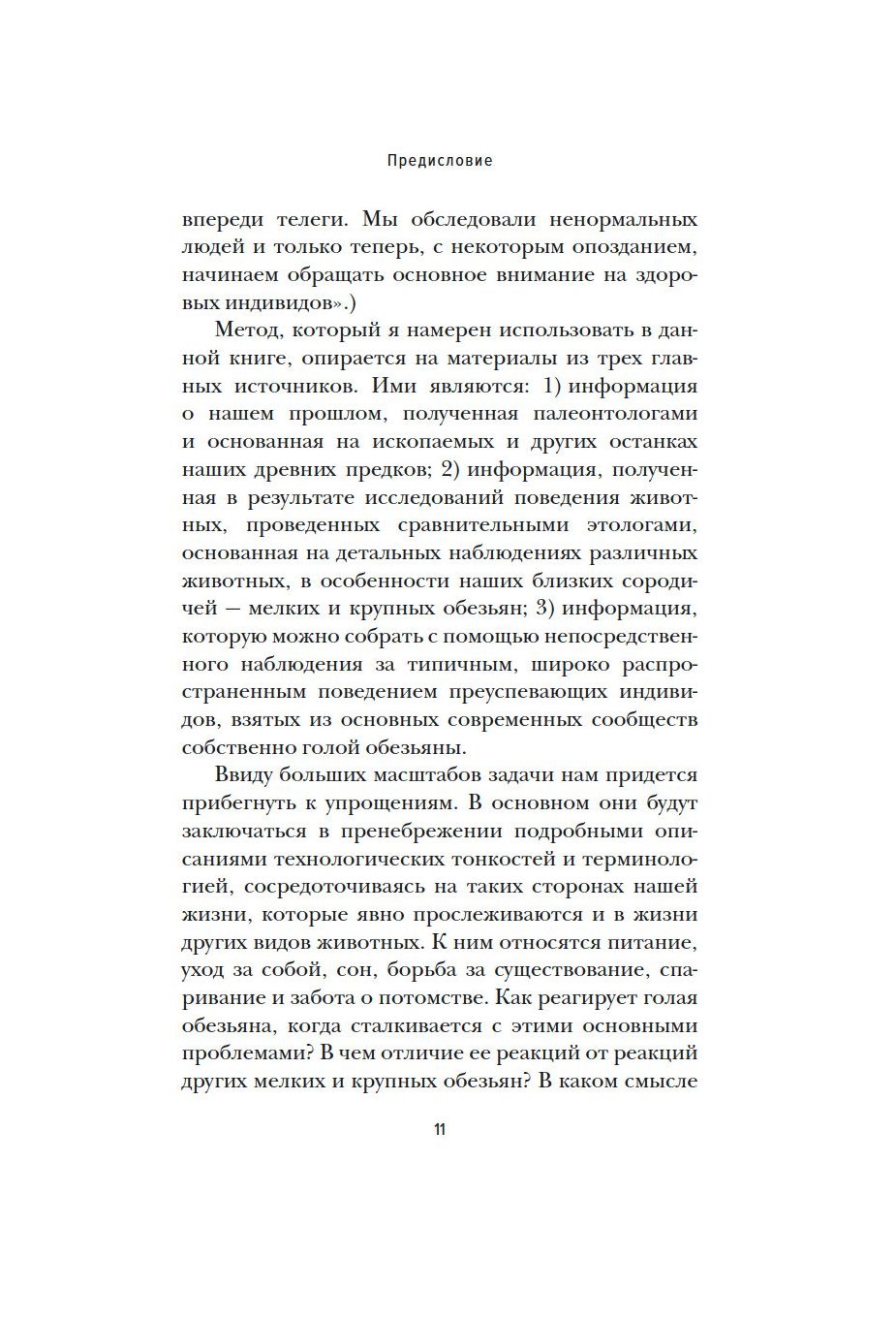 Предисловие

впереди телеги. Мы обследовали ненормальных людей и только теперь, с некоторым опозданием, начинаем обращать основное внимание на здоровых индивидов».)

Метод, который я намерен использовать в данной книге, опирается на материалы из трех главных источников. Ими являются: 1) информация о нашем прошлом, полученная палеонтологами и основанная на ископаемых и других останках наших древних предков; 2) информация, полученная в результате исследований поведения животных, проведенных сравнительными этологами, основанная на детальных наблюдениях различных животных, в особенности наших близких сородичей — мелких и крупных обезьян; 3) информация, которую можно собрать с помощью непосредственного наблюдения за типичным, широко распространенным поведением преуспевающих индивидов, взятых из основных современных сообществ собственно голой обезьяны.

Ввиду больших масштабов задачи нам придется прибегнуть к упрощениям. В основном они будут заключаться в пренебрежении подробными описаниями технологических тонкостей и терминологией, сосредоточиваясь на таких сторонах нашей жизни, которые явно прослеживаются и в жизни других видов животных. К ним относятся питание, уход за собой, сон, борьба за существование, спаривание и забота о потомстве. Как реагирует голая обезьяна, когда сталкивается с этими основными проблемами? В чем отличие ее реакций от реакций других мелких и крупных обезьян? В каком смысле

11